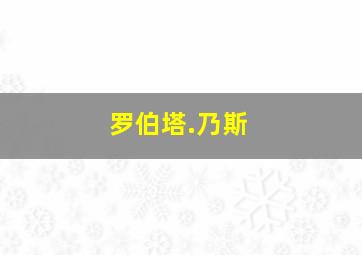 罗伯塔.乃斯